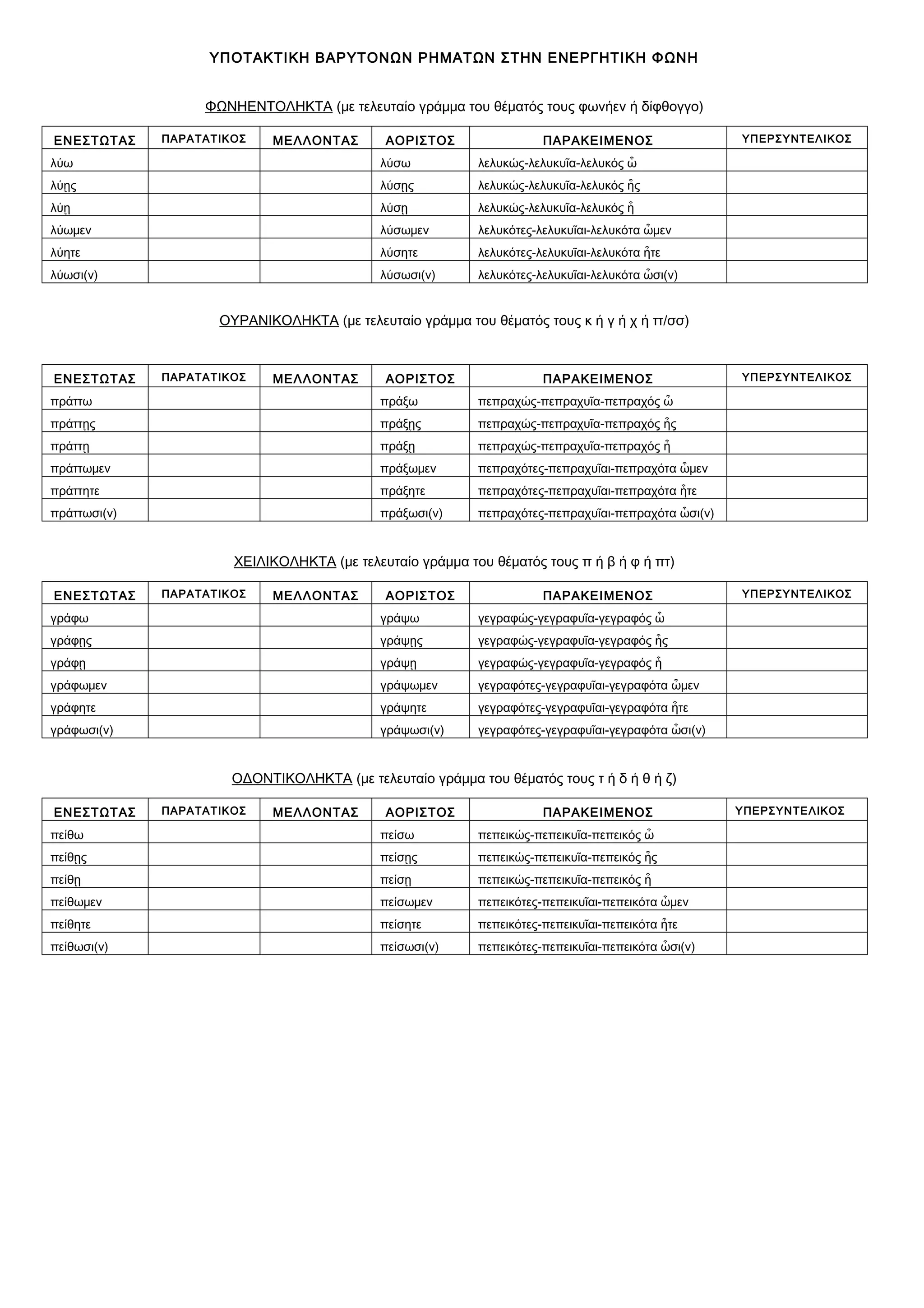 ΥΠΟΤΑΚΤΙΚΗ ΒΑΡΥΤΟΝΩΝ ΡΗΜΑΤΩΝ ΣΤΗΝ ΕΝΕΡΓΗΤΙΚΗ ΦΩΝΗ

ΦΩΝΗΕΝΤΟΛΗΚΤΑ (με τελευταίο γράμμα του θέματός τους φωνήεν ή δίφθογγο)

| ΕΝΕΣΤΩΤΑΣ | ΠΑΡΑΤΑΤΙΚΟΣ | ΜΕΛΛΟΝΤΑΣ | ΑΟΡΙΣΤΟΣ | ΠΑΡΑΚΕΙΜΕΝΟΣ | ΥΠΕΡΣΥΝΤΕΛΙΚΟΣ |
|---|---|---|---|---|---|
| λύω | | | λύσω | λελυκώς-λελυκυῖα-λελυκός ὦ | |
| λύῃς | | | λύσῃς | λελυκώς-λελυκυῖα-λελυκός ᾖς | |
| λύῃ | | | λύσῃ | λελυκώς-λελυκυῖα-λελυκός ᾖ | |
| λύωμεν | | | λύσωμεν | λελυκότες-λελυκυῖαι-λελυκότα ὦμεν | |
| λύητε | | | λύσητε | λελυκότες-λελυκυῖαι-λελυκότα ἦτε | |
| λύωσι(ν) | | | λύσωσι(ν) | λελυκότες-λελυκυῖαι-λελυκότα ὦσι(ν) | |

ΟΥΡΑΝΙΚΟΛΗΚΤΑ (με τελευταίο γράμμα του θέματός τους κ ή γ ή χ ή ττ/σσ)

| ΕΝΕΣΤΩΤΑΣ | ΠΑΡΑΤΑΤΙΚΟΣ | ΜΕΛΛΟΝΤΑΣ | ΑΟΡΙΣΤΟΣ | ΠΑΡΑΚΕΙΜΕΝΟΣ | ΥΠΕΡΣΥΝΤΕΛΙΚΟΣ |
|---|---|---|---|---|---|
| πράττω | | | πράξω | πεπραχώς-πεπραχυῖα-πεπραχός ὦ | |
| πράττῃς | | | πράξῃς | πεπραχώς-πεπραχυῖα-πεπραχός ᾖς | |
| πράττῃ | | | πράξῃ | πεπραχώς-πεπραχυῖα-πεπραχός ᾖ | |
| πράττωμεν | | | πράξωμεν | πεπραχότες-πεπραχυῖαι-πεπραχότα ὦμεν | |
| πράττητε | | | πράξητε | πεπραχότες-πεπραχυῖαι-πεπραχότα ἦτε | |
| πράττωσι(ν) | | | πράξωσι(ν) | πεπραχότες-πεπραχυῖαι-πεπραχότα ὦσι(ν) | |

ΧΕΙΛΙΚΟΛΗΚΤΑ (με τελευταίο γράμμα του θέματός τους π ή β ή φ ή πτ)

| ΕΝΕΣΤΩΤΑΣ | ΠΑΡΑΤΑΤΙΚΟΣ | ΜΕΛΛΟΝΤΑΣ | ΑΟΡΙΣΤΟΣ | ΠΑΡΑΚΕΙΜΕΝΟΣ | ΥΠΕΡΣΥΝΤΕΛΙΚΟΣ |
|---|---|---|---|---|---|
| γράφω | | | γράψω | γεγραφώς-γεγραφυῖα-γεγραφός ὦ | |
| γράφῃς | | | γράψῃς | γεγραφώς-γεγραφυῖα-γεγραφός ᾖς | |
| γράφῃ | | | γράψῃ | γεγραφώς-γεγραφυῖα-γεγραφός ᾖ | |
| γράφωμεν | | | γράψωμεν | γεγραφότες-γεγραφυῖαι-γεγραφότα ὦμεν | |
| γράφητε | | | γράψητε | γεγραφότες-γεγραφυῖαι-γεγραφότα ἦτε | |
| γράφωσι(ν) | | | γράψωσι(ν) | γεγραφότες-γεγραφυῖαι-γεγραφότα ὦσι(ν) | |

ΟΔΟΝΤΙΚΟΛΗΚΤΑ (με τελευταίο γράμμα του θέματός τους τ ή δ ή θ ή ζ)

| ΕΝΕΣΤΩΤΑΣ | ΠΑΡΑΤΑΤΙΚΟΣ | ΜΕΛΛΟΝΤΑΣ | ΑΟΡΙΣΤΟΣ | ΠΑΡΑΚΕΙΜΕΝΟΣ | ΥΠΕΡΣΥΝΤΕΛΙΚΟΣ |
|---|---|---|---|---|---|
| πείθω | | | πείσω | πεπεικώς-πεπεικυῖα-πεπεικός ὦ | |
| πείθῃς | | | πείσῃς | πεπεικώς-πεπεικυῖα-πεπεικός ᾖς | |
| πείθῃ | | | πείσῃ | πεπεικώς-πεπεικυῖα-πεπεικός ᾖ | |
| πείθωμεν | | | πείσωμεν | πεπεικότες-πεπεικυῖαι-πεπεικότα ὦμεν | |
| πείθητε | | | πείσητε | πεπεικότες-πεπεικυῖαι-πεπεικότα ἦτε | |
| πείθωσι(ν) | | | πείσωσι(ν) | πεπεικότες-πεπεικυῖαι-πεπεικότα ὦσι(ν) | |